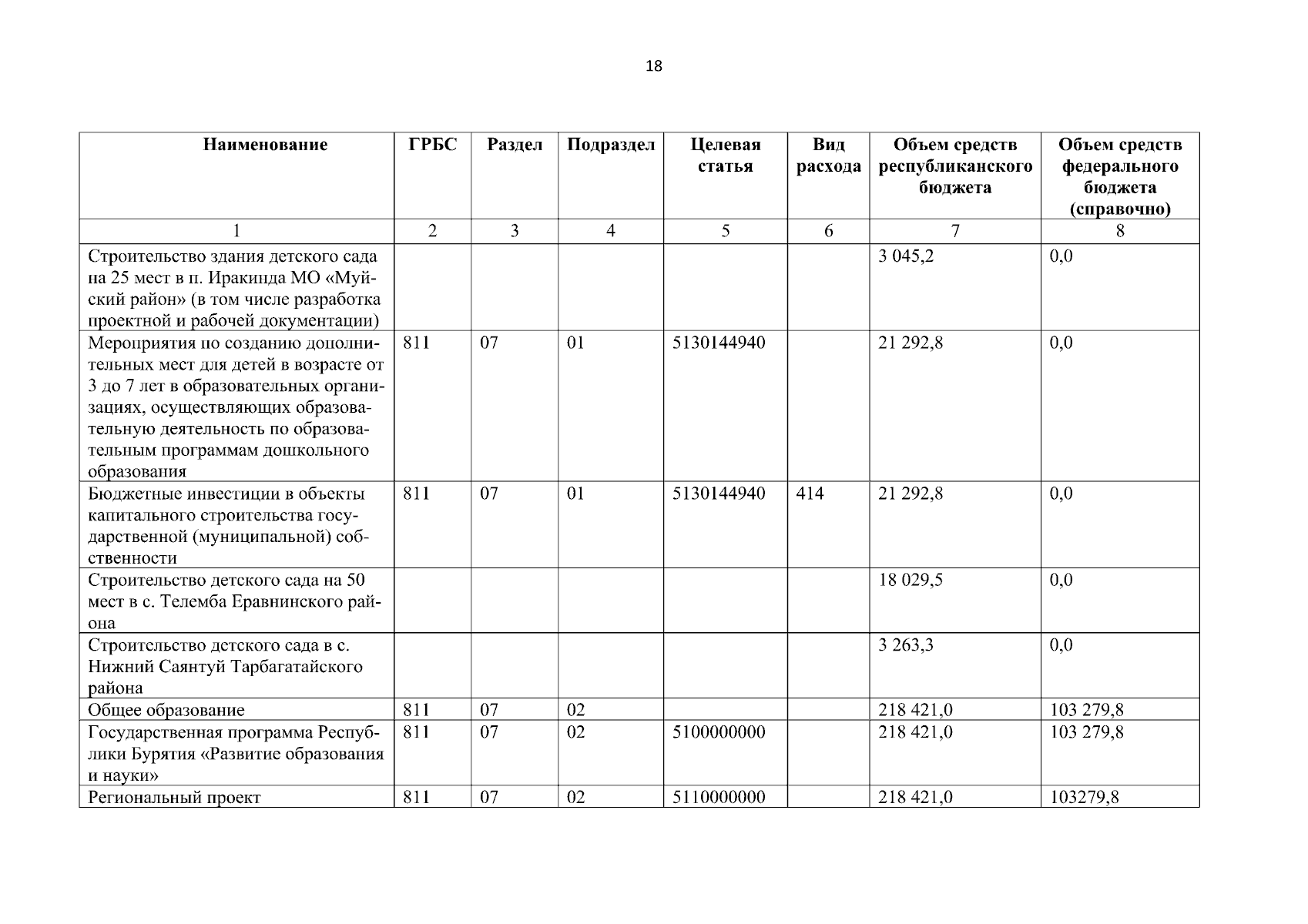 18

| Наименование | ГРБС | Раздел | Подраздел | Целевая статья | Вид расхода | Объем средств республиканского бюджета | Объем средств федерального бюджета (справочно) |
|---|---|---|---|---|---|---|---|
| 1 | 2 | 3 | 4 | 5 | 6 | 7 | 8 |
| Строительство здания детского сада на 25 мест в п. Иракинда МО «Муйский район» (в том числе разработка проектной и рабочей документации) | | | | | | 3 045,2 | 0,0 |
| Мероприятия по созданию дополнительных мест для детей в возрасте от 3 до 7 лет в образовательных организациях, осуществляющих образовательную деятельность по образовательным программам дошкольного образования | 811 | 07 | 01 | 5130144940 | | 21 292,8 | 0,0 |
| Бюджетные инвестиции в объекты капитального строительства государственной (муниципальной) собственности | 811 | 07 | 01 | 5130144940 | 414 | 21 292,8 | 0,0 |
| Строительство детского сада на 50 мест в с. Телемба Еравнинского района | | | | | | 18 029,5 | 0,0 |
| Строительство детского сада в с. Нижний Саянтуй Тарбагатайского района | | | | | | 3 263,3 | 0,0 |
| Общее образование | 811 | 07 | 02 | | | 218 421,0 | 103 279,8 |
| Государственная программа Республики Бурятия «Развитие образования и науки» | 811 | 07 | 02 | 5100000000 | | 218 421,0 | 103 279,8 |
| Региональный проект | 811 | 07 | 02 | 5110000000 | | 218 421,0 | 103279,8 |